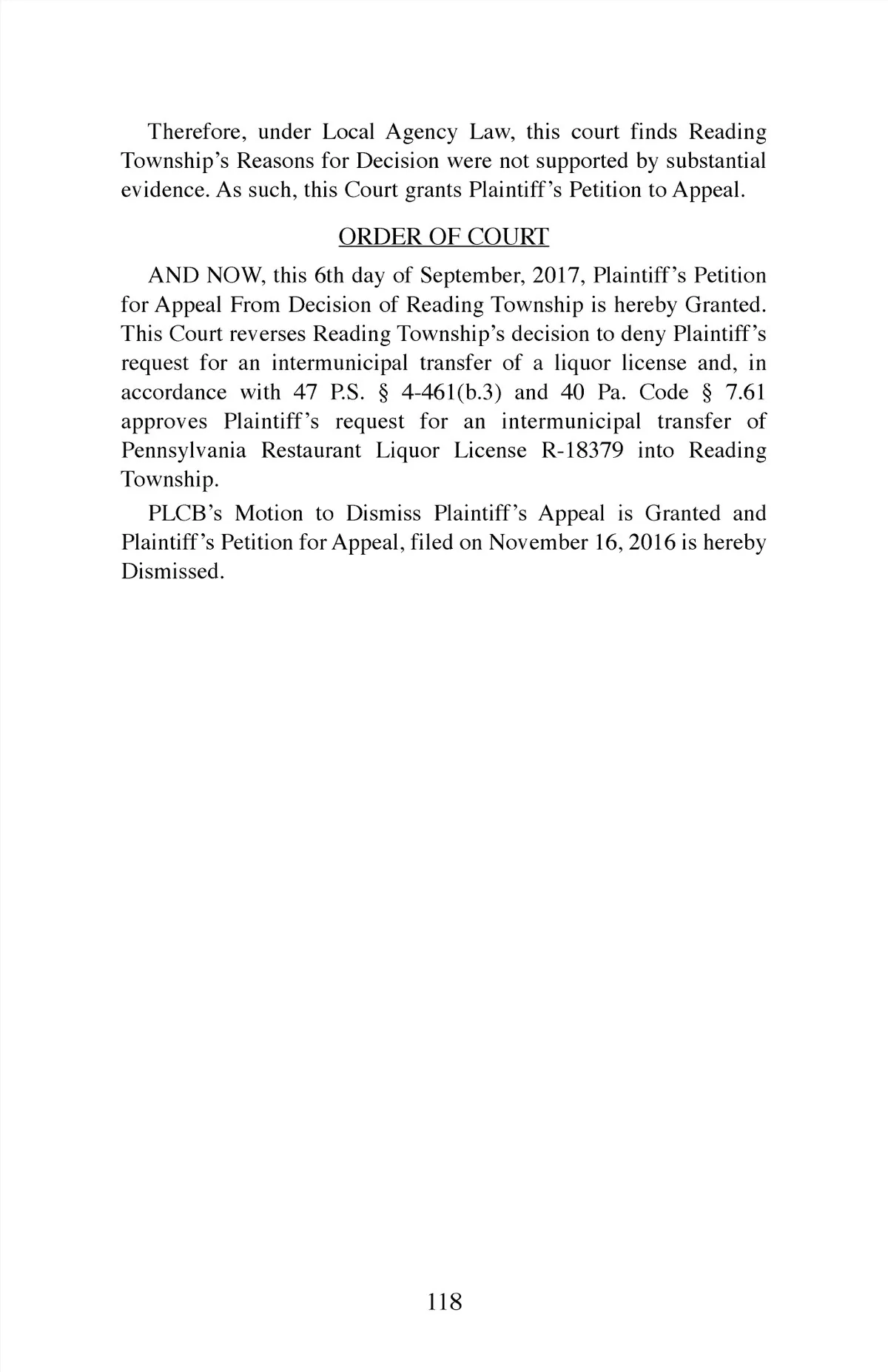 Therefore, under Local Agency Law, this court finds Reading Township's Reasons for Decision were not supported by substantial evidence. As such, this Court grants Plaintiff's Petition to Appeal.

ORDER OF COURT

AND NOW, this 6th day of September, 2017, Plaintiff's Petition for Appeal From Decision of Reading Township is hereby Granted. This Court reverses Reading Township's decision to deny Plaintiff's request for an intermunicipal transfer of a liquor license and, in accordance with 47 P.S. § 4-461(b.3) and 40 Pa. Code § 7.61 approves Plaintiff's request for an intermunicipal transfer of Pennsylvania Restaurant Liquor License R-18379 into Reading Township.

PLCB's Motion to Dismiss Plaintiff's Appeal is Granted and Plaintiff's Petition for Appeal, filed on November 16, 2016 is hereby Dismissed.

118